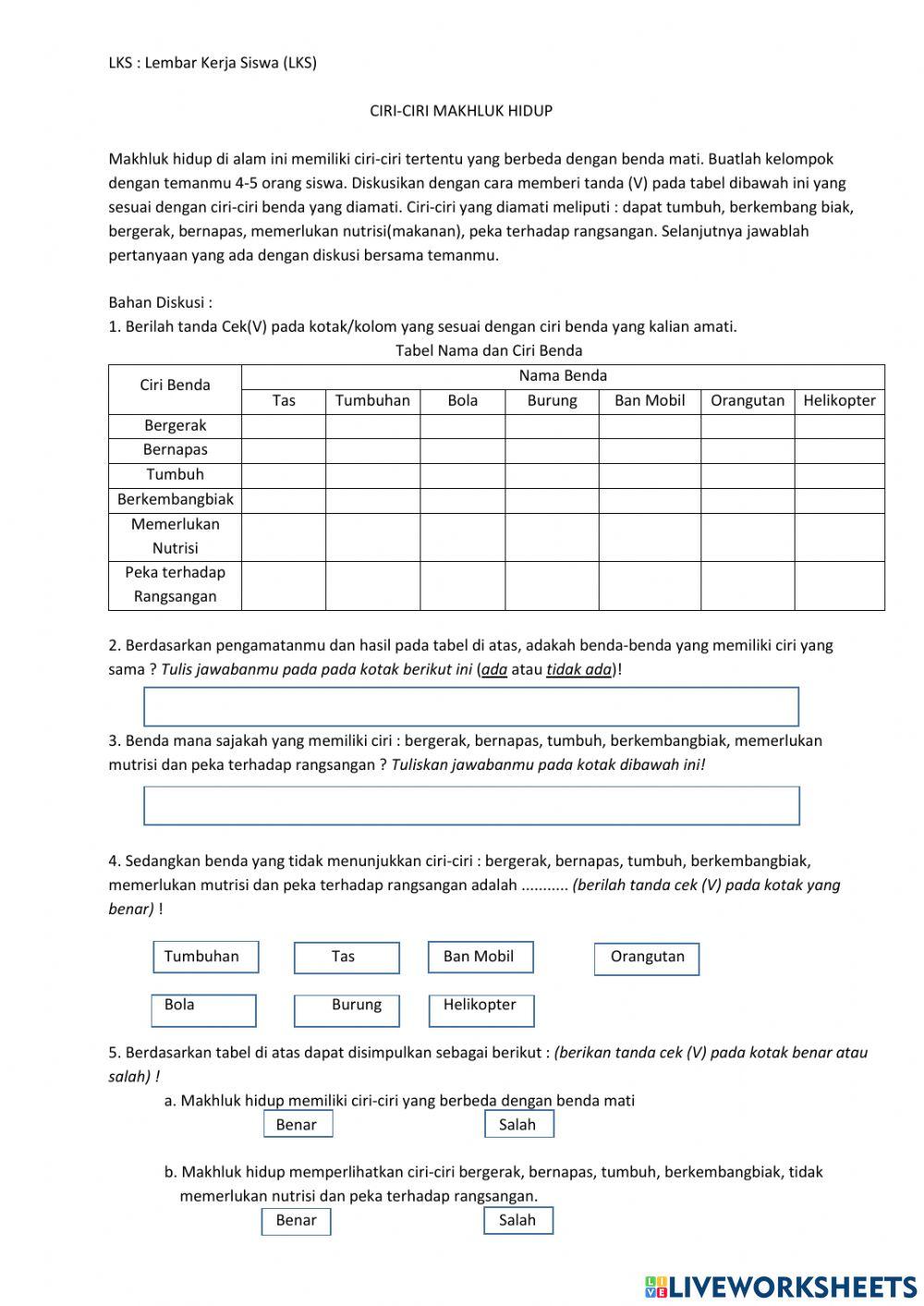 LKS : Lembar Kerja Siswa (LKS)

CIRI-CIRI MAKHLUK HIDUP

Makhluk hidup di alam ini memiliki ciri-ciri tertentu yang berbeda dengan benda mati. Buatlah kelompok dengan temanmu 4-5 orang siswa. Diskusikan dengan cara memberi tanda (V) pada tabel dibawah ini yang sesuai dengan ciri-ciri benda yang diamati. Ciri-ciri yang diamati meliputi : dapat tumbuh, berkembang biak, bergerak, bernapas, memerlukan nutrisi(makanan), peka terhadap rangsangan. Selanjutnya jawablah pertanyaan yang ada dengan diskusi bersama temanmu.

Bahan Diskusi :
1. Berilah tanda Cek(V) pada kotak/kolom yang sesuai dengan ciri benda yang kalian amati.

Tabel Nama dan Ciri Benda

| Ciri Benda | Nama Benda | | | | | | |
|---|---|---|---|---|---|---|---|
| | Tas | Tumbuhan | Bola | Burung | Ban Mobil | Orangutan | Helikopter |
| Bergerak | | | | | | | |
| Bernapas | | | | | | | |
| Tumbuh | | | | | | | |
| Berkembangbiak | | | | | | | |
| Memerlukan Nutrisi | | | | | | | |
| Peka terhadap Rangsangan | | | | | | | |

2. Berdasarkan pengamatanmu dan hasil pada tabel di atas, adakah benda-benda yang memiliki ciri yang sama ? Tulis jawabanmu pada pada kotak berikut ini (ada atau tidak ada)!

3. Benda mana sajakah yang memiliki ciri : bergerak, bernapas, tumbuh, berkembangbiak, memerlukan mutrisi dan peka terhadap rangsangan ? Tuliskan jawabanmu pada kotak dibawah ini!

4. Sedangkan benda yang tidak menunjukkan ciri-ciri : bergerak, bernapas, tumbuh, berkembangbiak, memerlukan mutrisi dan peka terhadap rangsangan adalah ........... (berilah tanda cek (V) pada kotak yang benar) !

Tumbuhan
Tas
Ban Mobil
Orangutan
Bola
Burung
Helikopter

5. Berdasarkan tabel di atas dapat disimpulkan sebagai berikut : (berikan tanda cek (V) pada kotak benar atau salah) !

a. Makhluk hidup memiliki ciri-ciri yang berbeda dengan benda mati
Benar
Salah

b. Makhluk hidup memperlihatkan ciri-ciri bergerak, bernapas, tumbuh, berkembangbiak, tidak memerlukan nutrisi dan peka terhadap rangsangan.
Benar
Salah

LIVEWORKSHEETS